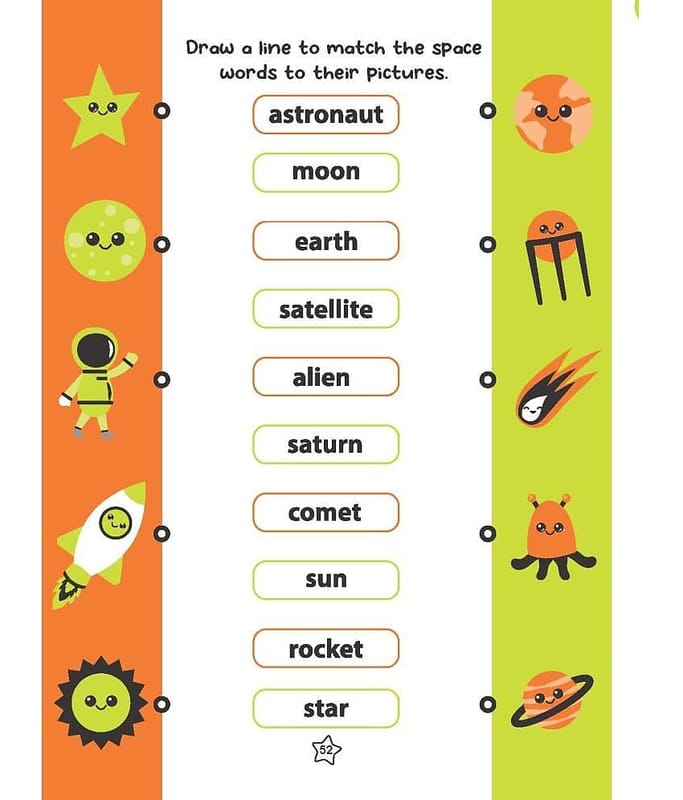 Draw a line to match the space words to their pictures.

astronaut

moon

earth

satellite

alien

saturn

comet

sun

rocket

star

52